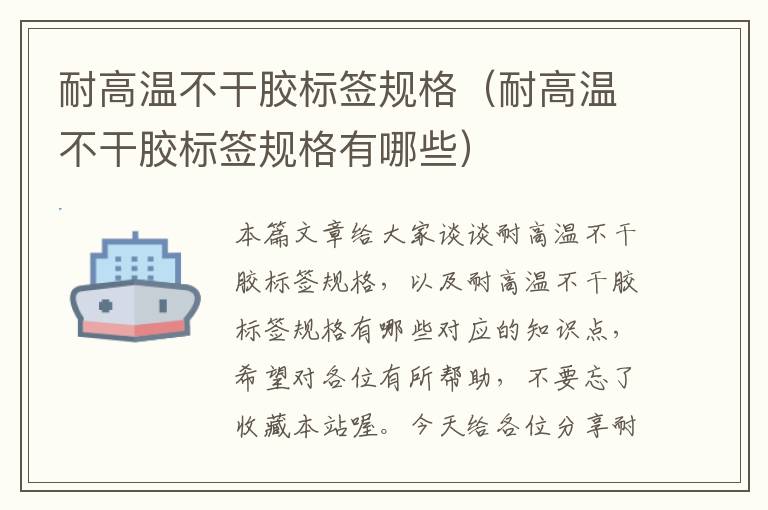 耐高温不干胶标签规格（耐高温不干胶标签规格有哪些）

本篇文章给大家谈谈耐高温不干胶标签规格，以及耐高温不干胶标签规格有哪些对应的知识点，希望对各位有所帮助，不要忘了收藏本站喔。今天给各位分享耐